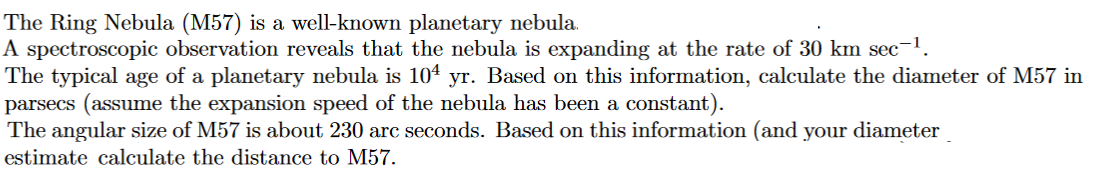 The Ring Nebula (M57) is a well-known planetary nebula.
A spectroscopic observation reveals that the nebula is expanding at the rate of 30 km sec$^{-1}$.
The typical age of a planetary nebula is $10^4$ yr. Based on this information, calculate the diameter of M57 in parsecs (assume the expansion speed of the nebula has been a constant).
The angular size of M57 is about 230 arc seconds. Based on this information (and your diameter estimate calculate the distance to M57.